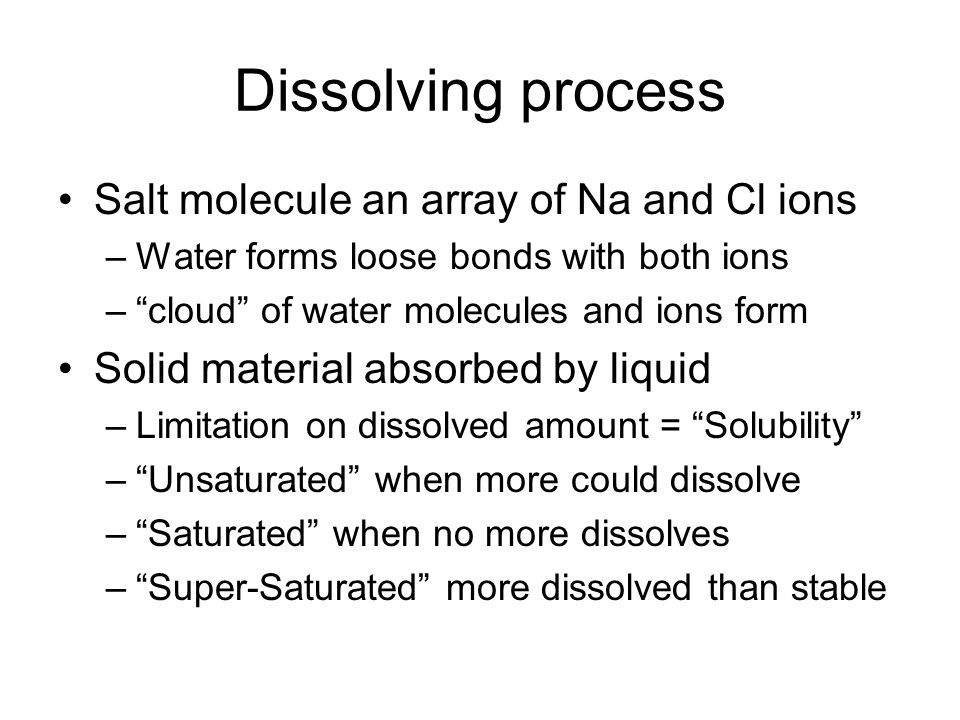 Dissolving process

• Salt molecule an array of Na and Cl ions
  – Water forms loose bonds with both ions
  – “cloud” of water molecules and ions form
• Solid material absorbed by liquid
  – Limitation on dissolved amount = “Solubility”
  – “Unsaturated” when more could dissolve
  – “Saturated” when no more dissolves
  – “Super-Saturated” more dissolved than stable